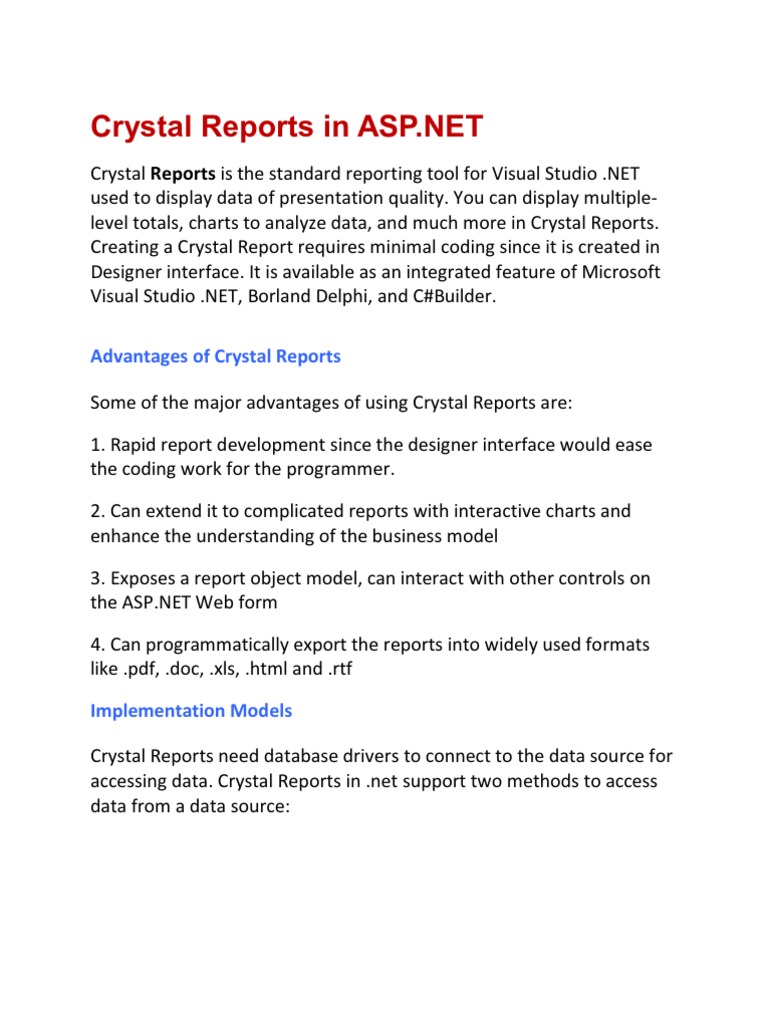 Crystal Reports in ASP.NET

Crystal Reports is the standard reporting tool for Visual Studio .NET used to display data of presentation quality. You can display multiple-level totals, charts to analyze data, and much more in Crystal Reports. Creating a Crystal Report requires minimal coding since it is created in Designer interface. It is available as an integrated feature of Microsoft Visual Studio .NET, Borland Delphi, and C#Builder.

Advantages of Crystal Reports

Some of the major advantages of using Crystal Reports are:

1. Rapid report development since the designer interface would ease the coding work for the programmer.

2. Can extend it to complicated reports with interactive charts and enhance the understanding of the business model

3. Exposes a report object model, can interact with other controls on the ASP.NET Web form

4. Can programmatically export the reports into widely used formats like .pdf, .doc, .xls, .html and .rtf

Implementation Models

Crystal Reports need database drivers to connect to the data source for accessing data. Crystal Reports in .net support two methods to access data from a data source: